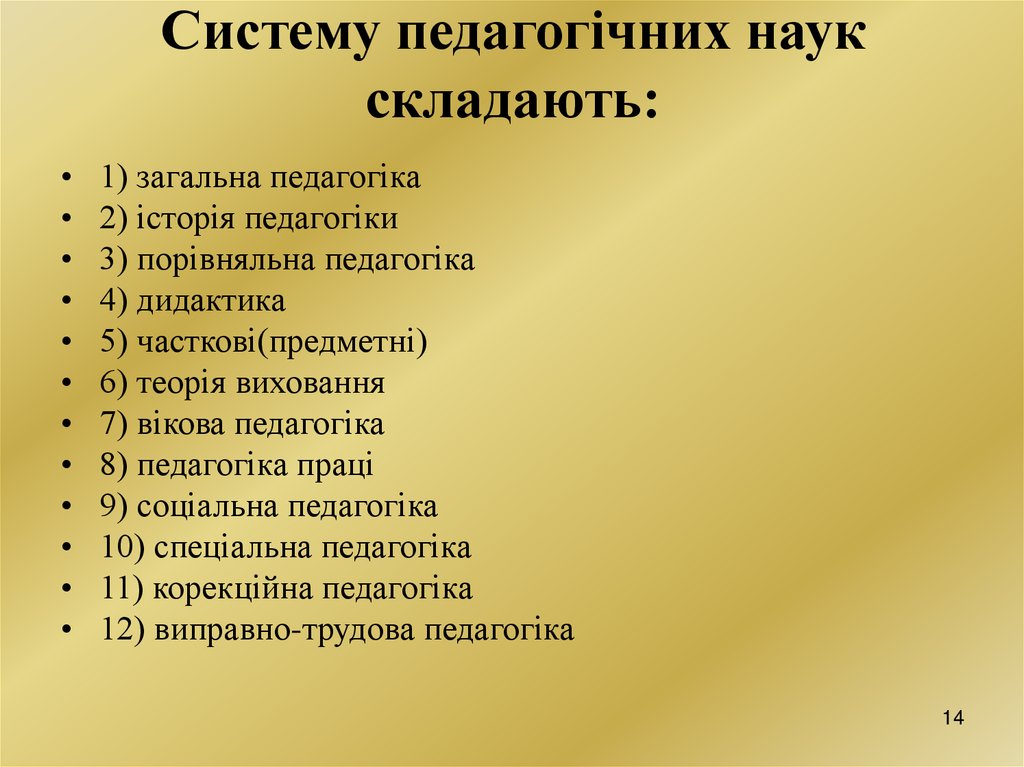 Систему педагогічних наук складають:

• 1) загальна педагогіка
• 2) історія педагогіки
• 3) порівняльна педагогіка
• 4) дидактика
• 5) часткові(предметні)
• 6) теорія виховання
• 7) вікова педагогіка
• 8) педагогіка праці
• 9) соціальна педагогіка
• 10) спеціальна педагогіка
• 11) корекційна педагогіка
• 12) виправно-трудова педагогіка

14